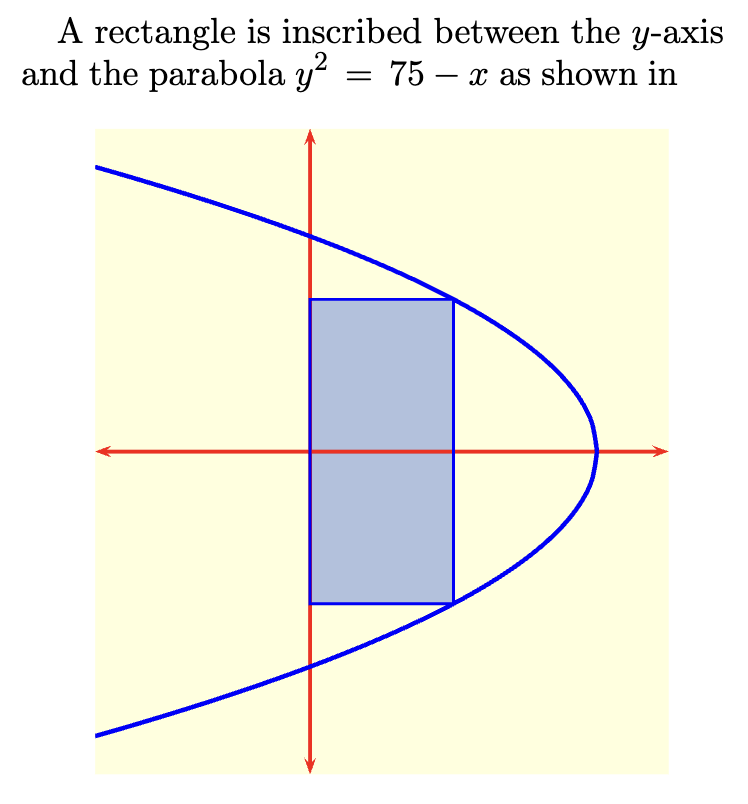 A rectangle is inscribed between the $y$-axis and the parabola $y^2 = 75 - x$ as shown in